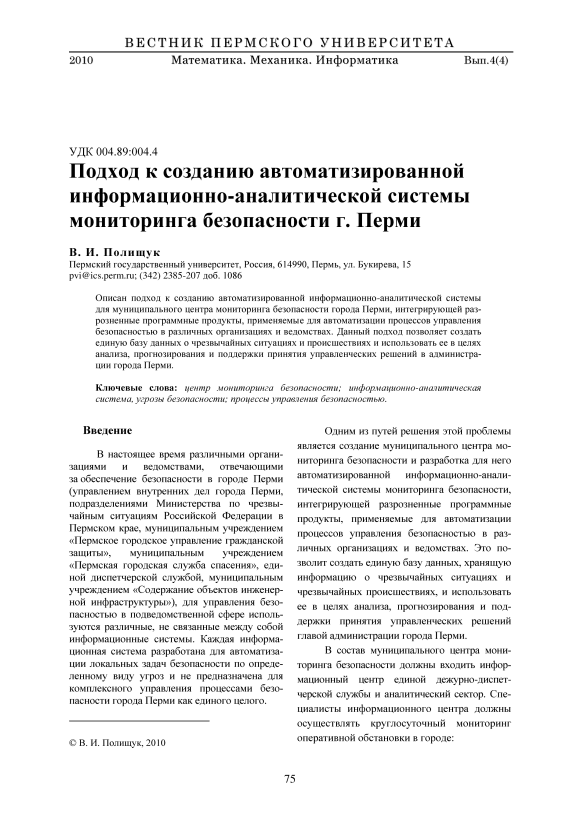 ВЕСТНИК ПЕРМСКОГО УНИВЕРСИТЕТА
2010 Математика. Механика. Информатика Вып.4(4)

УДК 004.89:004.4
Подход к созданию автоматизированной информационно-аналитической системы мониторинга безопасности г. Перми

В. И. Полищук
Пермский государственный университет, Россия, 614990, Пермь, ул. Букирева, 15
pvi@ics.perm.ru; (342) 2385-207 доб. 1086

Описан подход к созданию автоматизированной информационно-аналитической системы для муниципального центра мониторинга безопасности города Перми, интегрирующей разрозненные программные продукты, применяемые для автоматизации процессов управления безопасностью в различных организациях и ведомствах. Данный подход позволяет создать единую базу данных о чрезвычайных ситуациях и происшествиях и использовать ее в целях анализа, прогнозирования и поддержки принятия управленческих решений в администрации города Перми.

Ключевые слова: центр мониторинга безопасности; информационно-аналитическая система, угрозы безопасности; процессы управления безопасностью.

Введение

В настоящее время различными организациями и ведомствами, отвечающими за обеспечение безопасности в городе Перми (управлением внутренних дел города Перми, подразделениями Министерства по чрезвычайным ситуациям Российской Федерации в Пермском крае, муниципальным учреждением «Пермское городское управление гражданской защиты», муниципальным учреждением «Пермская городская служба спасения», единой диспетчерской службой, муниципальным учреждением «Содержание объектов инженерной инфраструктуры»), для управления безопасностью в подведомственной сфере используются различные, не связанные между собой информационные системы. Каждая информационная система разработана для автоматизации локальных задач безопасности по определенному виду угроз и не предназначена для комплексного управления процессами безопасности города Перми как единого целого.

© В. И. Полищук, 2010

Одним из путей решения этой проблемы является создание муниципального центра мониторинга безопасности и разработка для него автоматизированной информационно-аналитической системы мониторинга безопасности, интегрирующей разрозненные программные продукты, применяемые для автоматизации процессов управления безопасностью в различных организациях и ведомствах. Это позволит создать единую базу данных, хранящую информацию о чрезвычайных ситуациях и чрезвычайных происшествиях, и использовать ее в целях анализа, прогнозирования и поддержки принятия управленческих решений главой администрации города Перми.

В состав муниципального центра мониторинга безопасности должны входить информационный центр единой дежурно-диспетчерской службы и аналитический сектор. Специалисты информационного центра должны осуществлять круглосуточный мониторинг оперативной обстановки в городе:

75